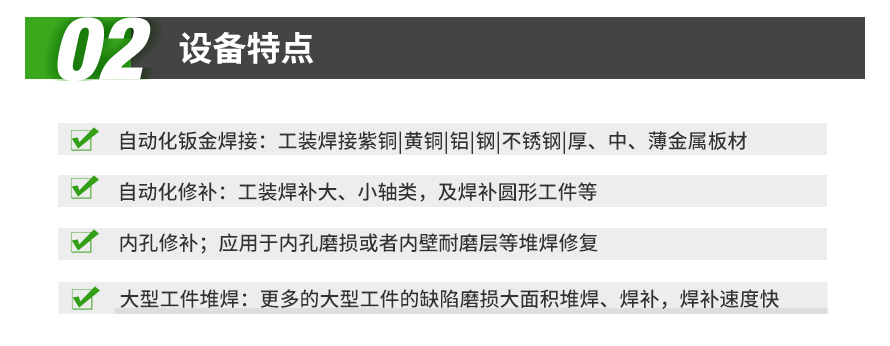 02 设备特点

自动化钣金焊接：工装焊接紫铜|黄铜|铝|钢|不锈钢|厚、中、薄金属板材

自动化修补：工装焊补大、小轴类，及焊补圆形工件等

内孔修补；应用于内孔磨损或者内壁耐磨层等堆焊修复

大型工件堆焊：更多的大型工件的缺陷磨损大面积堆焊、焊补，焊补速度快